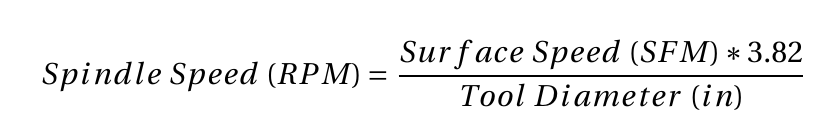 $Spindle\ Speed\ (RPM) = \frac{Surface\ Speed\ (SFM) * 3.82}{Tool\ Diameter\ (in)}$